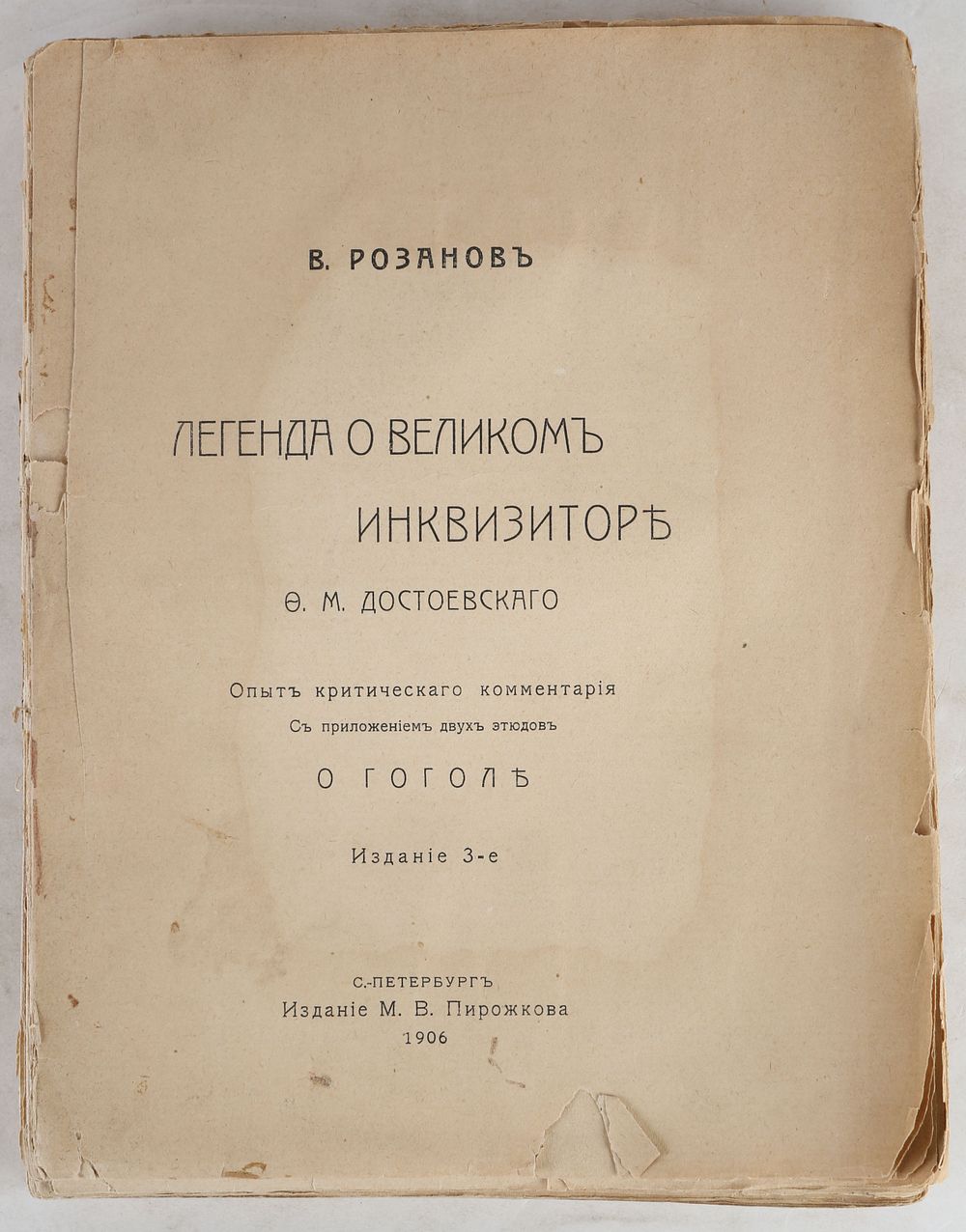 В. РОЗАНОВЪ

ЛЕГЕНДА О ВЕЛИКОМЪ ИНКВИЗИТОРѢ

Ѳ. М. ДОСТОЕВСКАГО

Опытъ критическаго комментарія
Съ приложеніемъ двухъ этюдовъ

О ГОГОЛѢ

Изданіе 3-е

С.-ПЕТЕРБУРГЪ
Изданіе М. В. Пирожкова
1906